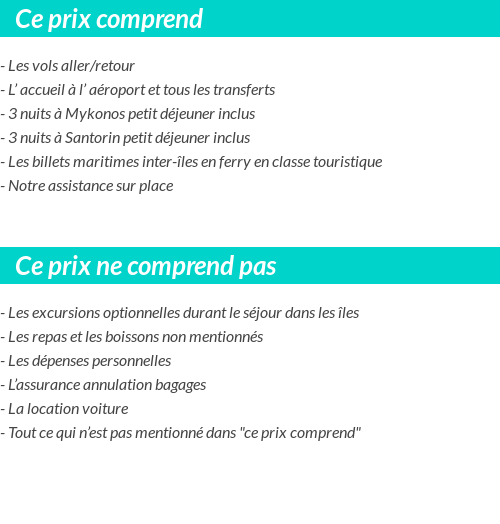 Ce prix comprend

- Les vols aller/retour
- L’ accueil à l’ aéroport et tous les transferts
- 3 nuits à Mykonos petit déjeuner inclus
- 3 nuits à Santorin petit déjeuner inclus
- Les billets maritimes inter-îles en ferry en classe touristique
- Notre assistance sur place

Ce prix ne comprend pas

- Les excursions optionnelles durant le séjour dans les îles
- Les repas et les boissons non mentionnés
- Les dépenses personnelles
- L’assurance annulation bagages
- La location voiture
- Tout ce qui n’est pas mentionné dans "ce prix comprend"